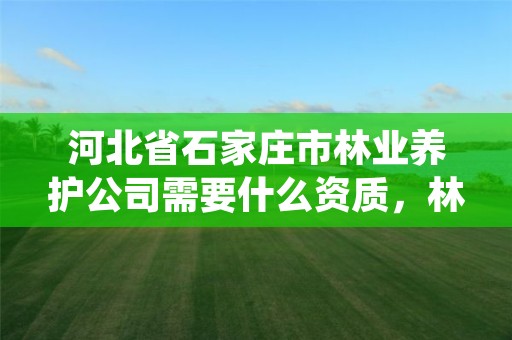 河北省石家庄市林业养护公司需要什么资质，林